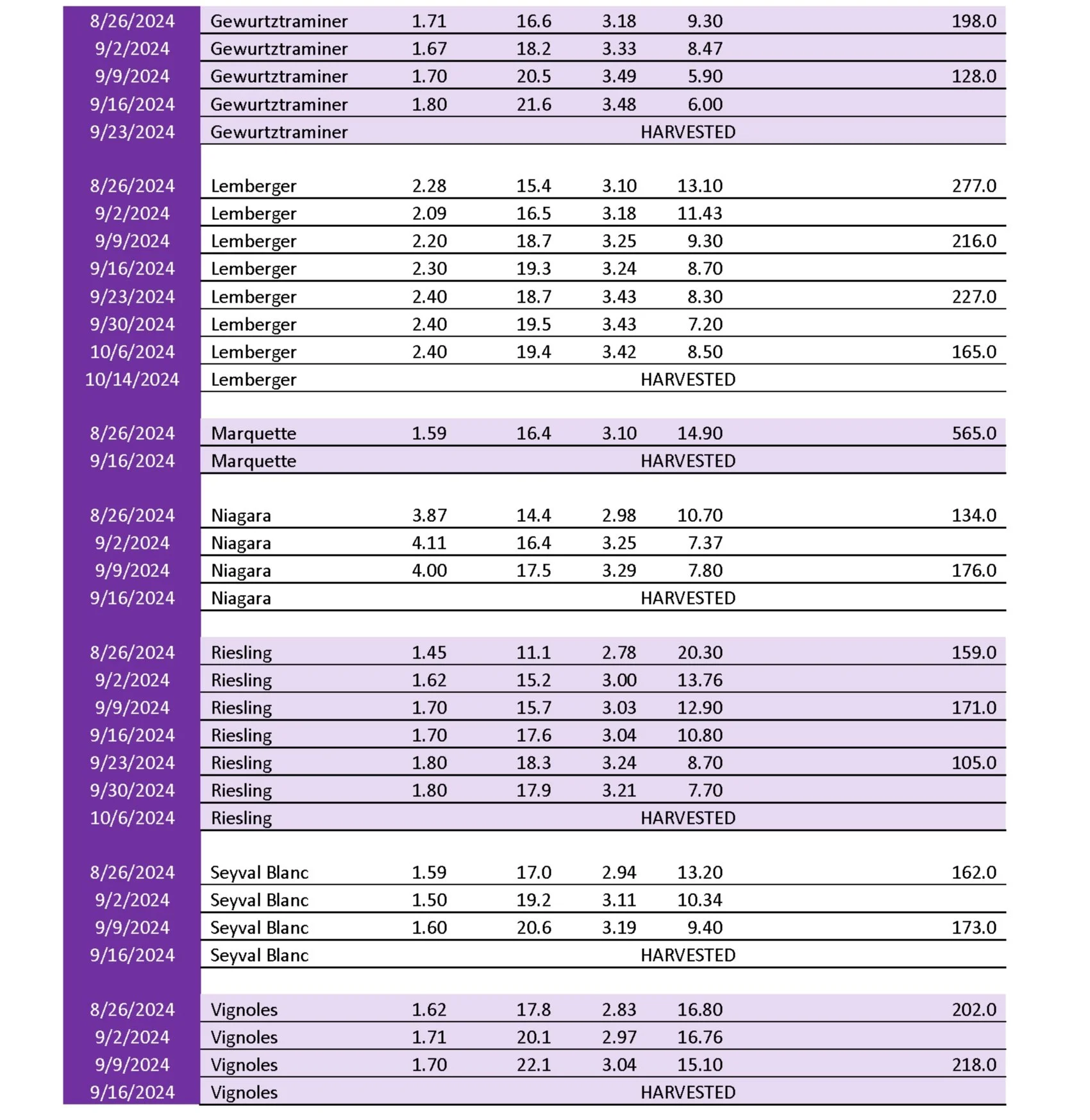 | | | | | | | |
|---|---|---|---|---|---|---|
| 8/26/2024 | Gewurtztraminer | 1.71 | 16.6 | 3.18 | 9.30 | 198.0 |
| 9/2/2024 | Gewurtztraminer | 1.67 | 18.2 | 3.33 | 8.47 | |
| 9/9/2024 | Gewurtztraminer | 1.70 | 20.5 | 3.49 | 5.90 | 128.0 |
| 9/16/2024 | Gewurtztraminer | 1.80 | 21.6 | 3.48 | 6.00 | |
| 9/23/2024 | Gewurtztraminer | | | | HARVESTED | |
| | | | | | | |
| 8/26/2024 | Lemberger | 2.28 | 15.4 | 3.10 | 13.10 | 277.0 |
| 9/2/2024 | Lemberger | 2.09 | 16.5 | 3.18 | 11.43 | |
| 9/9/2024 | Lemberger | 2.20 | 18.7 | 3.25 | 9.30 | 216.0 |
| 9/16/2024 | Lemberger | 2.30 | 19.3 | 3.24 | 8.70 | |
| 9/23/2024 | Lemberger | 2.40 | 18.7 | 3.43 | 8.30 | 227.0 |
| 9/30/2024 | Lemberger | 2.40 | 19.5 | 3.43 | 7.20 | |
| 10/6/2024 | Lemberger | 2.40 | 19.4 | 3.42 | 8.50 | 165.0 |
| 10/14/2024 | Lemberger | | | | HARVESTED | |
| | | | | | | |
| 8/26/2024 | Marquette | 1.59 | 16.4 | 3.10 | 14.90 | 565.0 |
| 9/16/2024 | Marquette | | | | HARVESTED | |
| | | | | | | |
| 8/26/2024 | Niagara | 3.87 | 14.4 | 2.98 | 10.70 | 134.0 |
| 9/2/2024 | Niagara | 4.11 | 16.4 | 3.25 | 7.37 | |
| 9/9/2024 | Niagara | 4.00 | 17.5 | 3.29 | 7.80 | 176.0 |
| 9/16/2024 | Niagara | | | | HARVESTED | |
| | | | | | | |
| 8/26/2024 | Riesling | 1.45 | 11.1 | 2.78 | 20.30 | 159.0 |
| 9/2/2024 | Riesling | 1.62 | 15.2 | 3.00 | 13.76 | |
| 9/9/2024 | Riesling | 1.70 | 15.7 | 3.03 | 12.90 | 171.0 |
| 9/16/2024 | Riesling | 1.70 | 17.6 | 3.04 | 10.80 | |
| 9/23/2024 | Riesling | 1.80 | 18.3 | 3.24 | 8.70 | 105.0 |
| 9/30/2024 | Riesling | 1.80 | 17.9 | 3.21 | 7.70 | |
| 10/6/2024 | Riesling | | | | HARVESTED | |
| | | | | | | |
| 8/26/2024 | Seyval Blanc | 1.59 | 17.0 | 2.94 | 13.20 | 162.0 |
| 9/2/2024 | Seyval Blanc | 1.50 | 19.2 | 3.11 | 10.34 | |
| 9/9/2024 | Seyval Blanc | 1.60 | 20.6 | 3.19 | 9.40 | 173.0 |
| 9/16/2024 | Seyval Blanc | | | | HARVESTED | |
| | | | | | | |
| 8/26/2024 | Vignoles | 1.62 | 17.8 | 2.83 | 16.80 | 202.0 |
| 9/2/2024 | Vignoles | 1.71 | 20.1 | 2.97 | 16.76 | |
| 9/9/2024 | Vignoles | 1.70 | 22.1 | 3.04 | 15.10 | 218.0 |
| 9/16/2024 | Vignoles | | | | HARVESTED | |